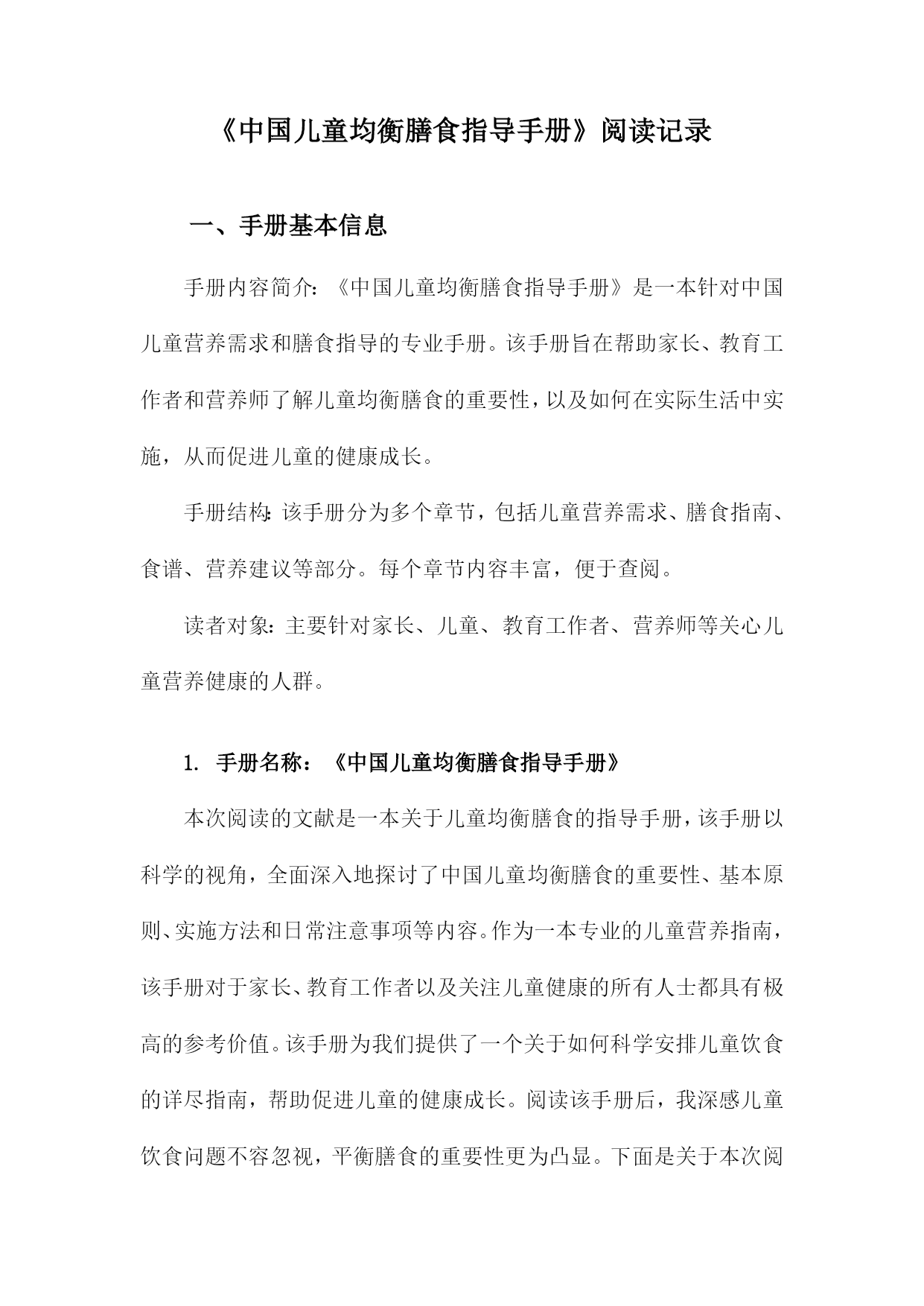 《中国儿童均衡膳食指导手册》阅读记录

一、手册基本信息

手册内容简介：《中国儿童均衡膳食指导手册》是一本针对中国儿童营养需求和膳食指导的专业手册。该手册旨在帮助家长、教育工作者和营养师了解儿童均衡膳食的重要性，以及如何在实际生活中实施，从而促进儿童的健康成长。

手册结构：该手册分为多个章节，包括儿童营养需求、膳食指南、食谱、营养建议等部分。每个章节内容丰富，便于查阅。

读者对象：主要针对家长、儿童、教育工作者、营养师等关心儿童营养健康的人群。

1. 手册名称：《中国儿童均衡膳食指导手册》

本次阅读的文献是一本关于儿童均衡膳食的指导手册，该手册以科学的视角，全面深入地探讨了中国儿童均衡膳食的重要性、基本原则、实施方法和日常注意事项等内容。作为一本专业的儿童营养指南，该手册对于家长、教育工作者以及关注儿童健康的所有人士都具有极高的参考价值。该手册为我们提供了一个关于如何科学安排儿童饮食的详尽指南，帮助促进儿童的健康成长。阅读该手册后，我深感儿童饮食问题不容忽视，平衡膳食的重要性更为凸显。下面是关于本次阅